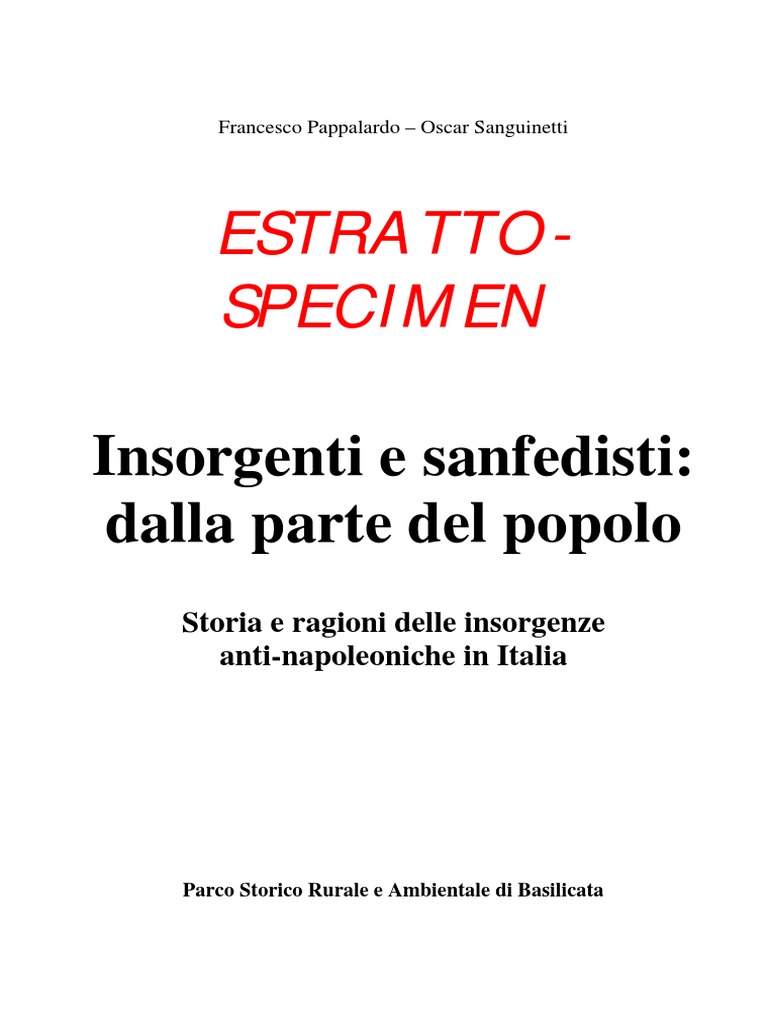 Francesco Pappalardo – Oscar Sanguinetti

ESTRATTO-
SPECIMEN

Insorgenti e sanfedisti:
dalla parte del popolo

Storia e ragioni delle insorgenze
anti-napoleoniche in Italia

Parco Storico Rurale e Ambientale di Basilicata